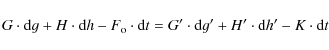 $G \cdot \mathrm{d}g + H \cdot \mathrm{d}h - F_{\mathrm{o}} \cdot \mathrm{d}t = G' \cdot \mathrm{d}g' + H' \cdot \mathrm{d}h' - K \cdot \mathrm{d}t$